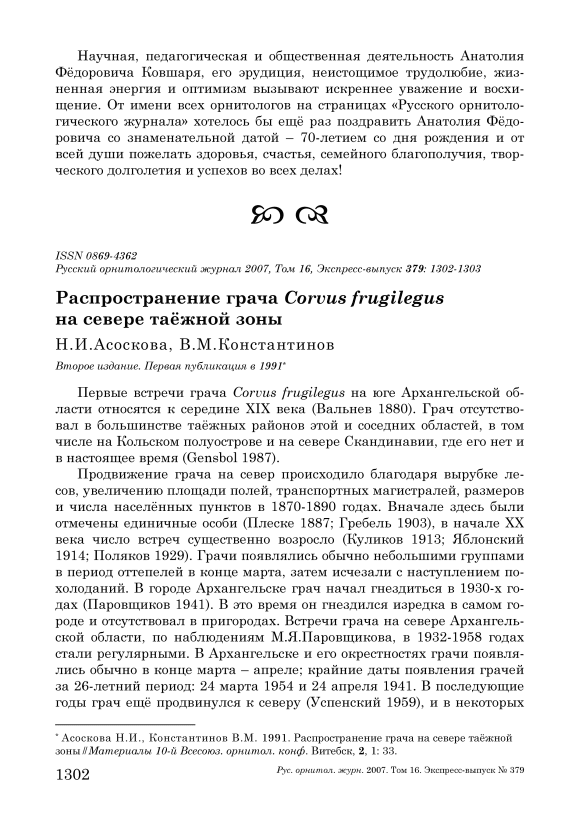 Научная, педагогическая и общественная деятельность Анатолия Фёдоровича Ковшаря, его эрудиция, неистощимое трудолюбие, жизненная энергия и оптимизм вызывают искреннее уважение и восхищение. От имени всех орнитологов на страницах «Русского орнитологического журнала» хотелось бы ещё раз поздравить Анатолия Фёдоровича со знаменательной датой – 70-летием со дня рождения и от всей души пожелать здоровья, счастья, семейного благополучия, творческого долголетия и успехов во всех делах!

ISSN 0869-4362
Русский орнитологический журнал 2007, Том 16, Экспресс-выпуск 379: 1302-1303

Распространение грача Corvus frugilegus на севере таёжной зоны

Н.И.Асоскова, В.М.Константинов

Второе издание. Первая публикация в 1991*

Первые встречи грача Corvus frugilegus на юге Архангельской области относятся к середине XIX века (Вальнев 1880). Грач отсутствовал в большинстве таёжных районов этой и соседних областей, в том числе на Кольском полуострове и на севере Скандинавии, где его нет и в настоящее время (Gensbol 1987).

Продвижение грача на север происходило благодаря вырубке лесов, увеличению площади полей, транспортных магистралей, размеров и числа населённых пунктов в 1870-1890 годах. Вначале здесь были отмечены единичные особи (Плеске 1887; Гребель 1903), в начале XX века число встреч существенно возросло (Куликов 1913; Яблонский 1914; Поляков 1929). Грачи появлялись обычно небольшими группами в период оттепелей в конце марта, затем исчезали с наступлением похолоданий. В городе Архангельске грач начал гнездиться в 1930-х годах (Паровщиков 1941). В это время он гнездился изредка в самом городе и отсутствовал в пригородах. Встречи грача на севере Архангельской области, по наблюдениям М.Я.Паровщикова, в 1932-1958 годах стали регулярными. В Архангельске и его окрестностях грачи появлялись обычно в конце марта – апреле; крайние даты появления грачей за 26-летний период: 24 марта 1954 и 24 апреля 1941. В последующие годы грач ещё продвинулся к северу (Успенский 1959), и в некоторых

* Асоскова Н.И., Константинов В.М. 1991. Распространение грача на севере таёжной зоны // Материалы 10-й Всесоюз. орнитол. конф. Витебск, 2, 1: 33.

1302 Рус. орнитол. журн. 2007. Том 16. Экспресс-выпуск № 379